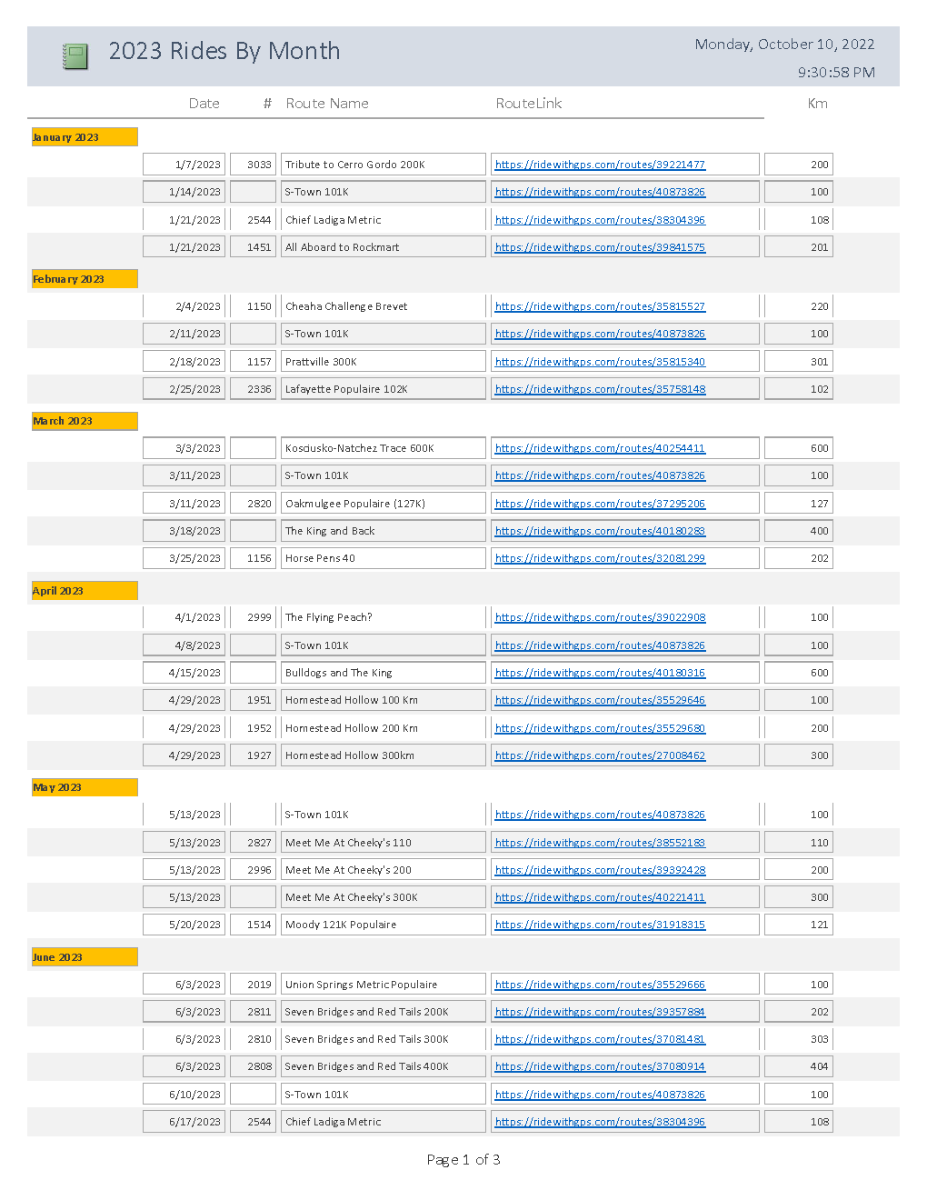 2023 Rides By Month

Monday, October 10, 2022
9:30:58 PM

| Date | # | Route Name | RouteLink | Km |
|---|---|---|---|---|
| January 2023 | | | | |
| 1/7/2023 | 3033 | Tribute to Cerro Gordo 200K | https://ridewithgps.com/routes/39221477 | 200 |
| 1/14/2023 | | S-Town 101K | https://ridewithgps.com/routes/40873826 | 100 |
| 1/21/2023 | 2544 | Chief Ladiga Metric | https://ridewithgps.com/routes/38304396 | 108 |
| 1/21/2023 | 1451 | All Aboard to Rockmart | https://ridewithgps.com/routes/39841575 | 201 |
| February 2023 | | | | |
| 2/4/2023 | 1150 | Cheaha Challenge Brevet | https://ridewithgps.com/routes/35815527 | 220 |
| 2/11/2023 | | S-Town 101K | https://ridewithgps.com/routes/40873826 | 100 |
| 2/18/2023 | 1157 | Prattville 300K | https://ridewithgps.com/routes/35815340 | 301 |
| 2/25/2023 | 2336 | Lafayette Populaire 102K | https://ridewithgps.com/routes/35758148 | 102 |
| March 2023 | | | | |
| 3/3/2023 | | Kosciusko-Natchez Trace 600K | https://ridewithgps.com/routes/40254411 | 600 |
| 3/11/2023 | | S-Town 101K | https://ridewithgps.com/routes/40873826 | 100 |
| 3/11/2023 | 2820 | Oakmulgee Populaire (127K) | https://ridewithgps.com/routes/37295206 | 127 |
| 3/18/2023 | | The King and Back | https://ridewithgps.com/routes/40180288 | 400 |
| 3/25/2023 | 1156 | Horse Pens 40 | https://ridewithgps.com/routes/32081299 | 202 |
| April 2023 | | | | |
| 4/1/2023 | 2999 | The Flying Peach? | https://ridewithgps.com/routes/39022908 | 100 |
| 4/8/2023 | | S-Town 101K | https://ridewithgps.com/routes/40873826 | 100 |
| 4/15/2023 | | Bulldogs and The King | https://ridewithgps.com/routes/40180316 | 600 |
| 4/29/2023 | 1951 | Homestead Hollow 100 Km | https://ridewithgps.com/routes/35529646 | 100 |
| 4/29/2023 | 1952 | Homestead Hollow 200 Km | https://ridewithgps.com/routes/35529680 | 200 |
| 4/29/2023 | 1927 | Homestead Hollow 300km | https://ridewithgps.com/routes/27008462 | 300 |
| May 2023 | | | | |
| 5/13/2023 | | S-Town 101K | https://ridewithgps.com/routes/40873826 | 100 |
| 5/13/2023 | 2827 | Meet Me At Cheeky's 110 | https://ridewithgps.com/routes/38552183 | 110 |
| 5/13/2023 | 2996 | Meet Me At Cheeky's 200 | https://ridewithgps.com/routes/39392428 | 200 |
| 5/13/2023 | | Meet Me At Cheeky's 300K | https://ridewithgps.com/routes/40221411 | 300 |
| 5/20/2023 | 1514 | Moody 121K Populaire | https://ridewithgps.com/routes/31918315 | 121 |
| June 2023 | | | | |
| 6/3/2023 | 2019 | Union Springs Metric Populaire | https://ridewithgps.com/routes/35529666 | 100 |
| 6/3/2023 | 2811 | Seven Bridges and Red Tails 200K | https://ridewithgps.com/routes/39357884 | 202 |
| 6/3/2023 | 2810 | Seven Bridges and Red Tails 300K | https://ridewithgps.com/routes/37081481 | 303 |
| 6/3/2023 | 2808 | Seven Bridges and Red Tails 400K | https://ridewithgps.com/routes/37080914 | 404 |
| 6/10/2023 | | S-Town 101K | https://ridewithgps.com/routes/40873826 | 100 |
| 6/17/2023 | 2544 | Chief Ladiga Metric | https://ridewithgps.com/routes/38304396 | 108 |

Page 1 of 3